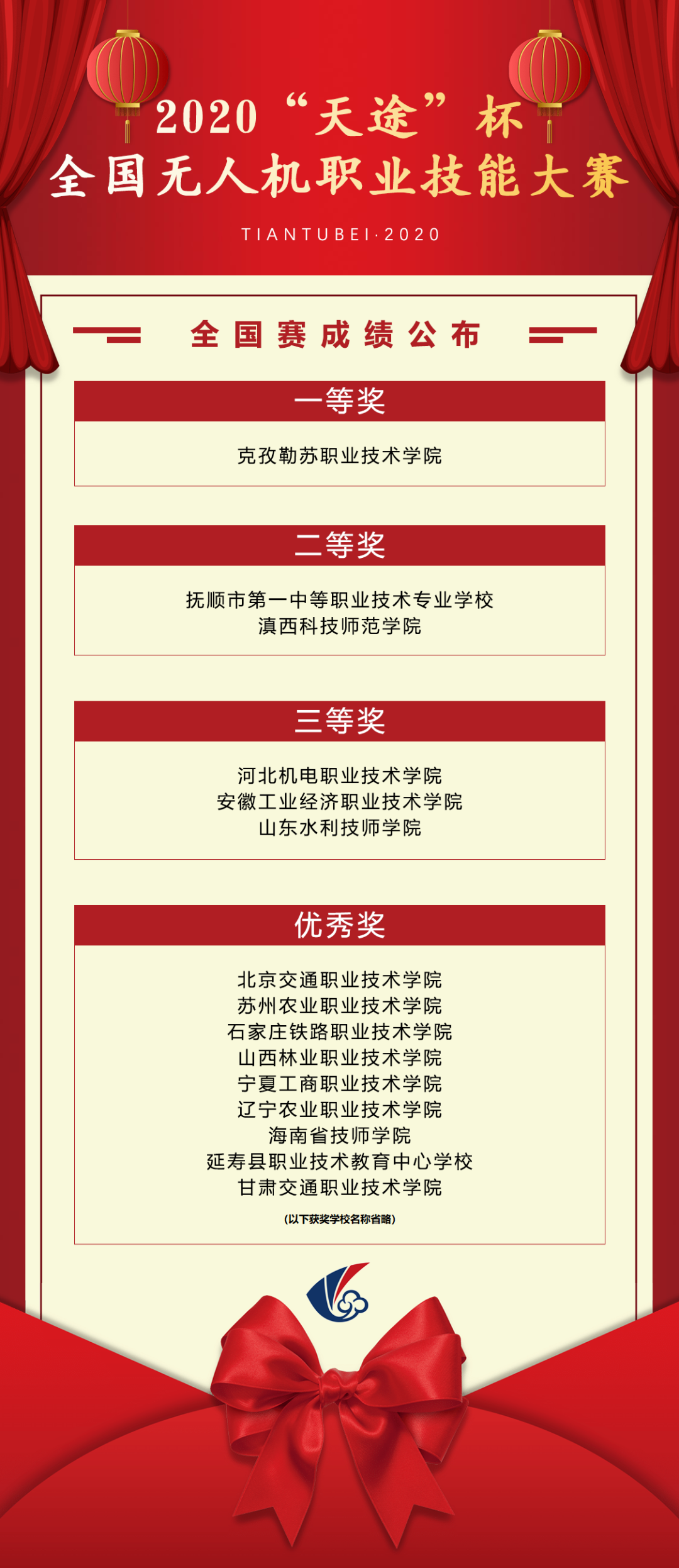 2020“天途”杯
全国无人机职业技能大赛

TIANTUBEI·2020

全国赛成绩公布

一等奖

克孜勒苏职业技术学院

二等奖

抚顺市第一中等职业技术专业学校
滇西科技师范学院

三等奖

河北机电职业技术学院
安徽工业经济职业技术学院
山东水利技师学院

优秀奖

北京交通职业技术学院
苏州农业职业技术学院
石家庄铁路职业技术学院
山西林业职业技术学院
宁夏工商职业技术学院
辽宁农业职业技术学院
海南省技师学院
延寿县职业技术教育中心学校
甘肃交通职业技术学院
(以下获奖学校名称省略)